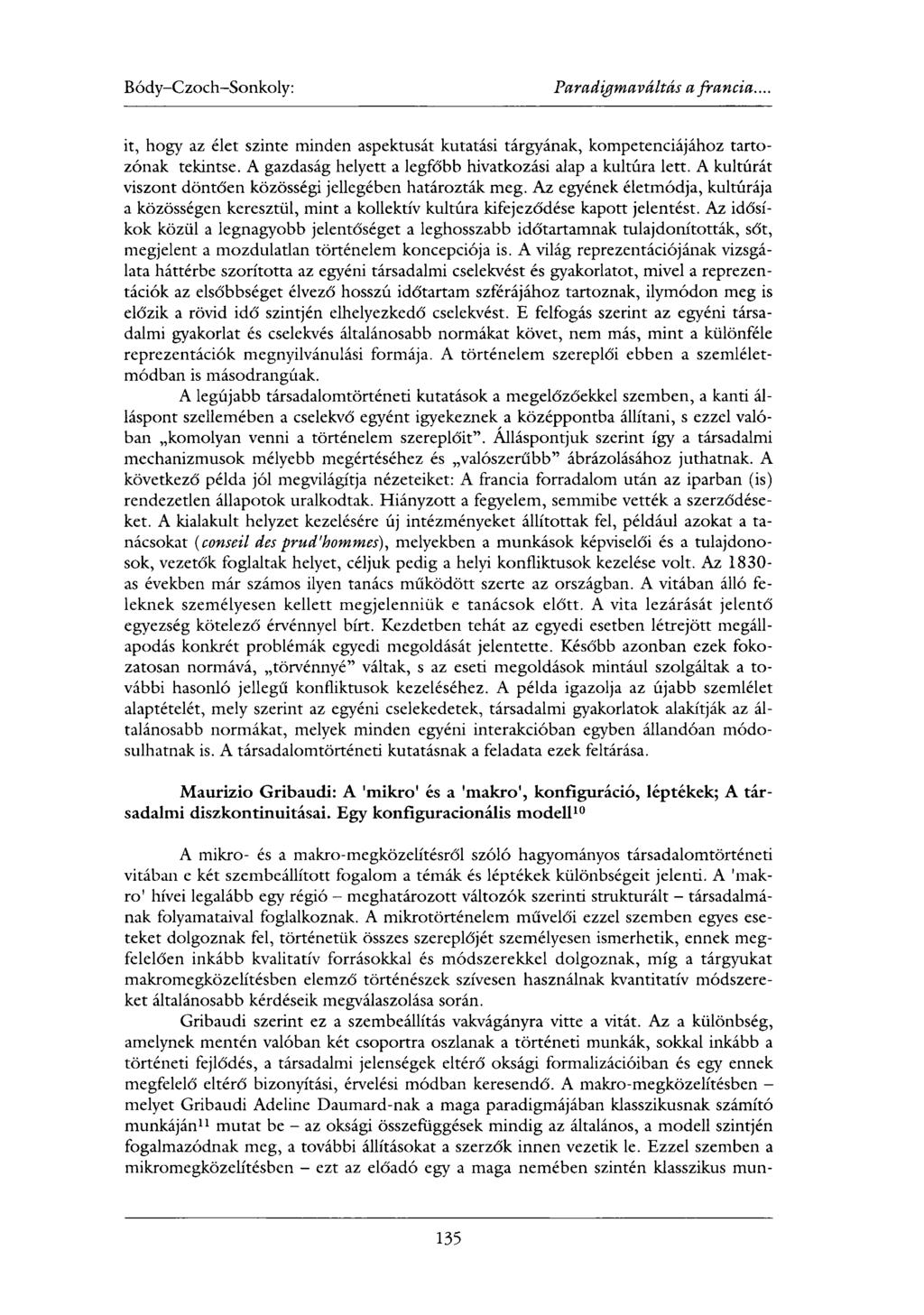 Bódy–Czoch–Sonkoly: Paradigmaváltás a francia....

it, hogy az élet szinte minden aspektusát kutatási tárgyának, kompetenciájához tartozónak tekintse. A gazdaság helyett a legfőbb hivatkozási alap a kultúra lett. A kultúrát viszont döntően közösségi jellegében határozták meg. Az egyének életmódja, kultúrája a közösségen keresztül, mint a kollektív kultúra kifejeződése kapott jelentést. Az idősíkok közül a legnagyobb jelentőséget a leghosszabb időtartamnak tulajdonították, sőt, megjelent a mozdulatlan történelem koncepciója is. A világ reprezentációjának vizsgálata háttérbe szorította az egyéni társadalmi cselekvést és gyakorlatot, mivel a reprezentációk az elsőbbséget élvező hosszú időtartam szférájához tartoznak, ilymódon meg is előzik a rövid idő szintjén elhelyezkedő cselekvést. E felfogás szerint az egyéni társadalmi gyakorlat és cselekvés általánosabb normákat követ, nem más, mint a különféle reprezentációk megnyilvánulási formája. A történelem szereplői ebben a szemléletmódban is másodrangúak.

A legújabb társadalomtörténeti kutatások a megelőzőekkel szemben, a kanti álláspont szellemében a cselekvő egyént igyekeznek a középpontba állítani, s ezzel valóban „komolyan venni a történelem szereplőit". Álláspontjuk szerint így a társadalmi mechanizmusok mélyebb megértéséhez és „valószerűbb" ábrázolásához juthatnak. A következő példa jól megvilágítja nézeteiket: A francia forradalom után az iparban (is) rendezetlen állapotok uralkodtak. Hiányzott a fegyelem, semmibe vették a szerződéseket. A kialakult helyzet kezelésére új intézményeket állítottak fel, például azokat a tanácsokat (conseil des prud'hommes), melyekben a munkások képviselői és a tulajdonosok, vezetők foglaltak helyet, céljuk pedig a helyi konfliktusok kezelése volt. Az 1830-as években már számos ilyen tanács működött szerte az országban. A vitában álló feleknek személyesen kellett megjelenniük e tanácsok előtt. A vita lezárását jelentő egyezség kötelező érvénnyel bírt. Kezdetben tehát az egyedi esetben létrejött megállapodás konkrét problémák egyedi megoldását jelentette. Később azonban ezek fokozatosan normává, „törvénnyé" váltak, s az eseti megoldások mintául szolgáltak a további hasonló jellegű konfliktusok kezeléséhez. A példa igazolja az újabb szemlélet alaptételét, mely szerint az egyéni cselekedetek, társadalmi gyakorlatok alakítják az általánosabb normákat, melyek minden egyéni interakcióban egyben állandóan módosulhatnak is. A társadalomtörténeti kutatásnak a feladata ezek feltárása.

Maurizio Gribaudi: A 'mikro' és a 'makro', konfiguráció, léptékek; A társadalmi diszkontinuitásai. Egy konfiguracionális modell$^{10}$

A mikro- és a makro-megközelítésről szóló hagyományos társadalomtörténeti vitában e két szembeállított fogalom a témák és léptékek különbségeit jelenti. A 'makro' hívei legalább egy régió – meghatározott változók szerinti strukturált – társadalmának folyamataival foglalkoznak. A mikrotörténelem művelői ezzel szemben egyes eseteket dolgoznak fel, történetük összes szereplőjét személyesen ismerhetik, ennek megfelelően inkább kvalitatív forrásokkal és módszerekkel dolgoznak, míg a tárgyukat makromegközelítésben elemző történészek szívesen használnak kvantitatív módszereket általánosabb kérdéseik megválaszolása során.

Gribaudi szerint ez a szembeállítás vakvágányra vitte a vitát. Az a különbség, amelynek mentén valóban két csoportra oszlanak a történeti munkák, sokkal inkább a történeti fejlődés, a társadalmi jelenségek eltérő oksági formalizációiban és egy ennek megfelelő eltérő bizonyítási, érvelési módban keresendő. A makro-megközelítésben – melyet Gribaudi Adeline Daumard-nak a maga paradigmájában klasszikusnak számító munkáján$^{11}$ mutat be – az oksági összefüggések mindig az általános, a modell szintjén fogalmazódnak meg, a további állításokat a szerzők innen vezetik le. Ezzel szemben a mikromegközelítésben – ezt az előadó egy a maga nemében szintén klasszikus mun-

135